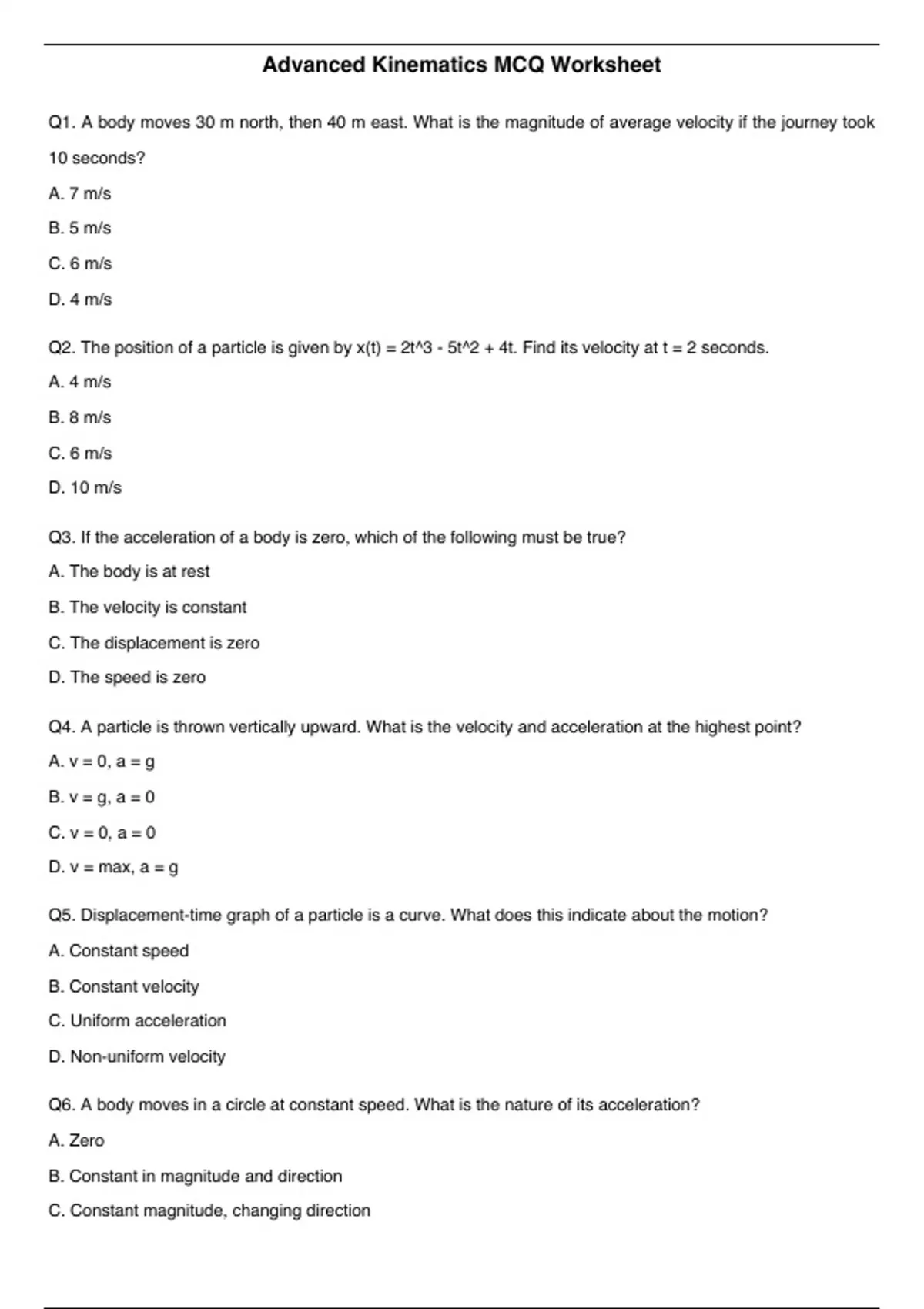 Advanced Kinematics MCQ Worksheet

Q1. A body moves 30 m north, then 40 m east. What is the magnitude of average velocity if the journey took 10 seconds?

A. 7 m/s

B. 5 m/s

C. 6 m/s

D. 4 m/s

Q2. The position of a particle is given by x(t) = 2t^3 - 5t^2 + 4t. Find its velocity at t = 2 seconds.

A. 4 m/s

B. 8 m/s

C. 6 m/s

D. 10 m/s

Q3. If the acceleration of a body is zero, which of the following must be true?

A. The body is at rest

B. The velocity is constant

C. The displacement is zero

D. The speed is zero

Q4. A particle is thrown vertically upward. What is the velocity and acceleration at the highest point?

A. v = 0, a = g

B. v = g, a = 0

C. v = 0, a = 0

D. v = max, a = g

Q5. Displacement-time graph of a particle is a curve. What does this indicate about the motion?

A. Constant speed

B. Constant velocity

C. Uniform acceleration

D. Non-uniform velocity

Q6. A body moves in a circle at constant speed. What is the nature of its acceleration?

A. Zero

B. Constant in magnitude and direction

C. Constant magnitude, changing direction